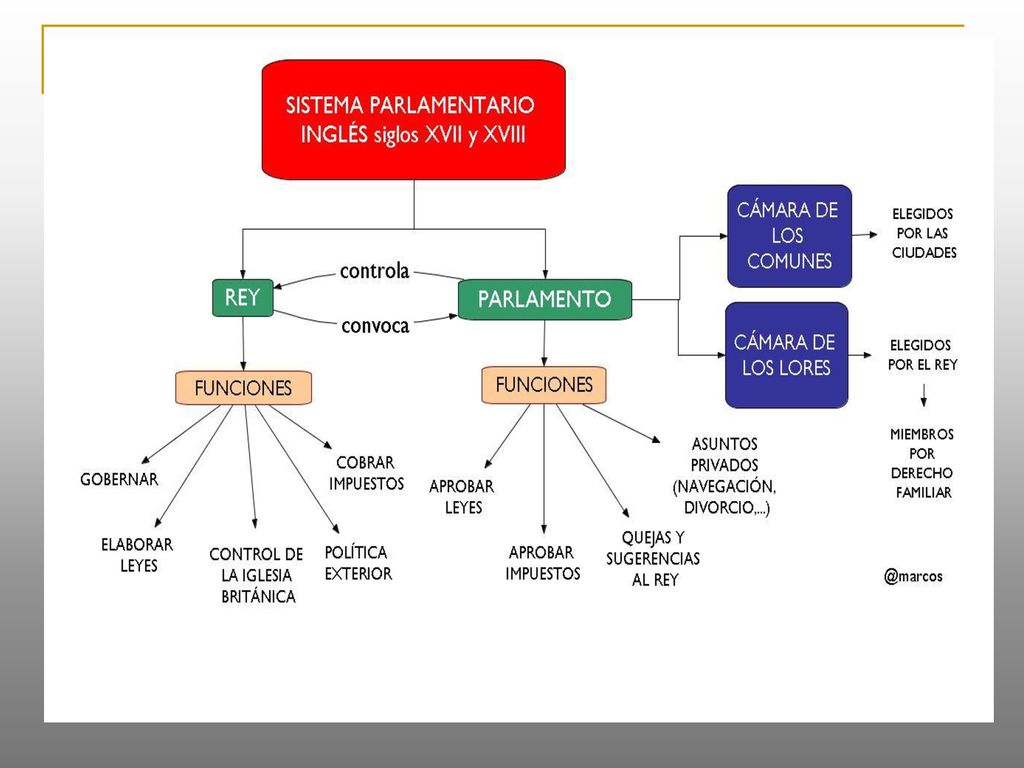 SISTEMA PARLAMENTARIO INGLÉS siglos XVII y XVIII

REY

controla

convoca

PARLAMENTO

CÁMARA DE LOS COMUNES

ELEGIDOS POR LAS CIUDADES

CÁMARA DE LOS LORES

ELEGIDOS POR EL REY

MIEMBROS POR DERECHO FAMILIAR

FUNCIONES

GOBERNAR

ELABORAR LEYES

CONTROL DE LA IGLESIA BRITÁNICA

POLÍTICA EXTERIOR

COBRAR IMPUESTOS

FUNCIONES

APROBAR LEYES

APROBAR IMPUESTOS

QUEJAS Y SUGERENCIAS AL REY

ASUNTOS PRIVADOS (NAVEGACIÓN, DIVORCIO,...)

@marcos